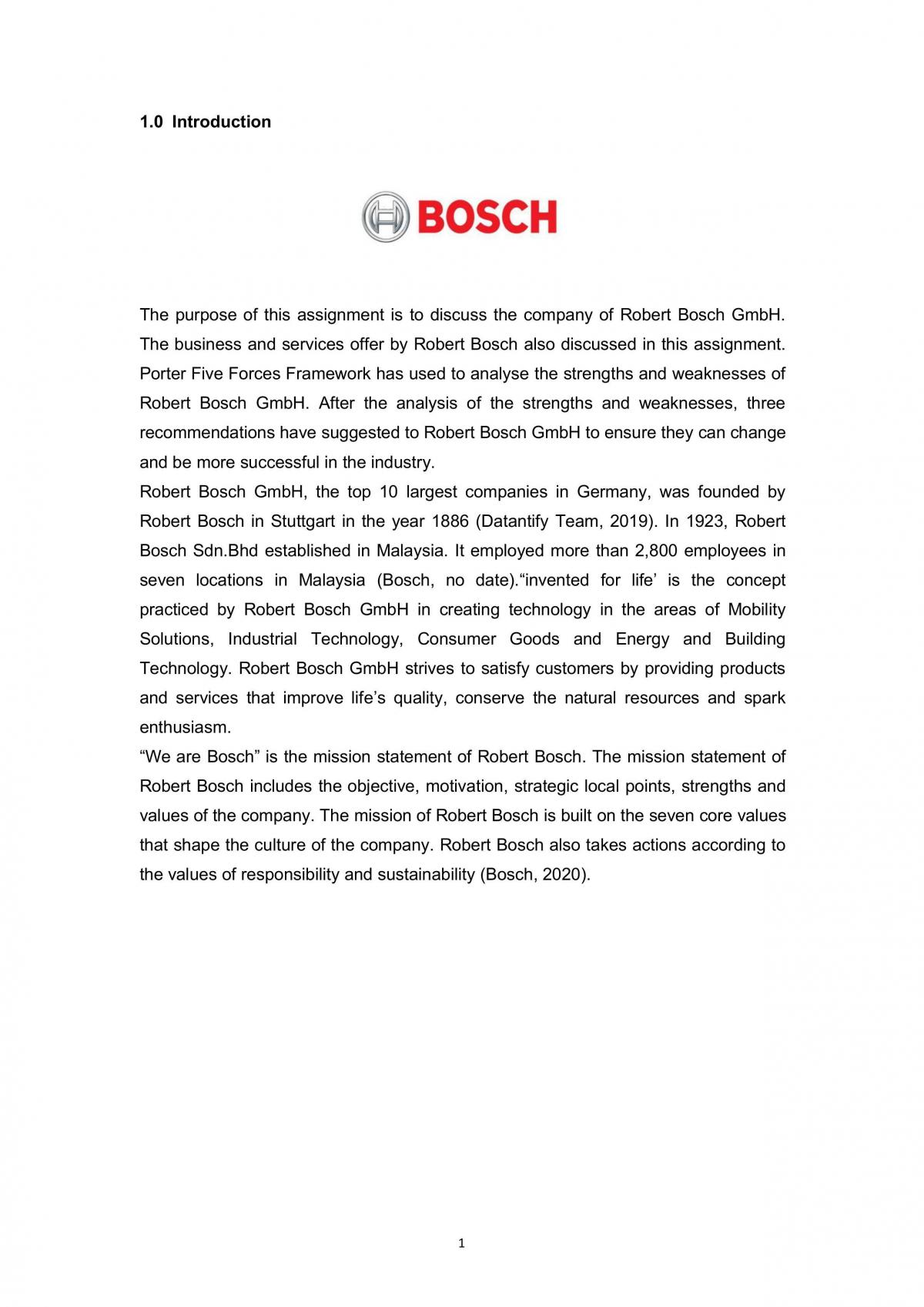 1.0 Introduction

BOSCH

The purpose of this assignment is to discuss the company of Robert Bosch GmbH. The business and services offer by Robert Bosch also discussed in this assignment. Porter Five Forces Framework has used to analyse the strengths and weaknesses of Robert Bosch GmbH. After the analysis of the strengths and weaknesses, three recommendations have suggested to Robert Bosch GmbH to ensure they can change and be more successful in the industry.

Robert Bosch GmbH, the top 10 largest companies in Germany, was founded by Robert Bosch in Stuttgart in the year 1886 (Datantify Team, 2019). In 1923, Robert Bosch Sdn.Bhd established in Malaysia. It employed more than 2,800 employees in seven locations in Malaysia (Bosch, no date)."invented for life' is the concept practiced by Robert Bosch GmbH in creating technology in the areas of Mobility Solutions, Industrial Technology, Consumer Goods and Energy and Building Technology. Robert Bosch GmbH strives to satisfy customers by providing products and services that improve life's quality, conserve the natural resources and spark enthusiasm.

"We are Bosch" is the mission statement of Robert Bosch. The mission statement of Robert Bosch includes the objective, motivation, strategic local points, strengths and values of the company. The mission of Robert Bosch is built on the seven core values that shape the culture of the company. Robert Bosch also takes actions according to the values of responsibility and sustainability (Bosch, 2020).

1